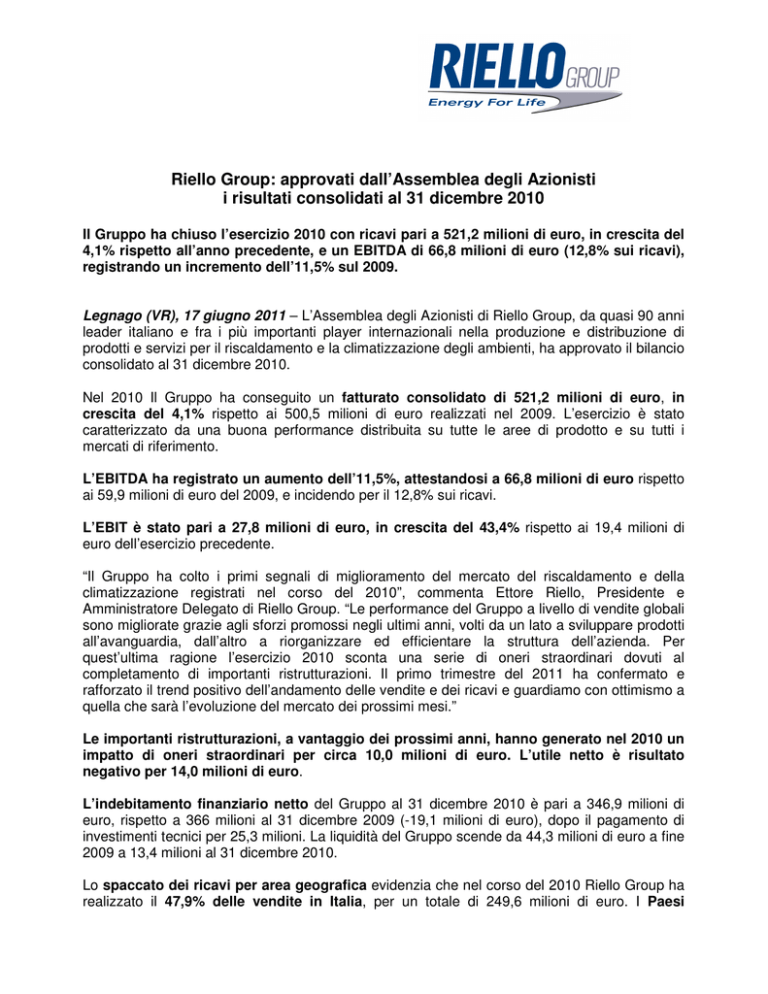 RIELLO GROUP
Energy For Life

Riello Group: approvati dall'Assemblea degli Azionisti i risultati consolidati al 31 dicembre 2010

Il Gruppo ha chiuso l'esercizio 2010 con ricavi pari a 521,2 milioni di euro, in crescita del 4,1% rispetto all'anno precedente, e un EBITDA di 66,8 milioni di euro (12,8% sui ricavi), registrando un incremento dell'11,5% sul 2009.

Legnago (VR), 17 giugno 2011 – L'Assemblea degli Azionisti di Riello Group, da quasi 90 anni leader italiano e fra i più importanti player internazionali nella produzione e distribuzione di prodotti e servizi per il riscaldamento e la climatizzazione degli ambienti, ha approvato il bilancio consolidato al 31 dicembre 2010.

Nel 2010 Il Gruppo ha conseguito un fatturato consolidato di 521,2 milioni di euro, in crescita del 4,1% rispetto ai 500,5 milioni di euro realizzati nel 2009. L'esercizio è stato caratterizzato da una buona performance distribuita su tutte le aree di prodotto e su tutti i mercati di riferimento.

L'EBITDA ha registrato un aumento dell'11,5%, attestandosi a 66,8 milioni di euro rispetto ai 59,9 milioni di euro del 2009, e incidendo per il 12,8% sui ricavi.

L'EBIT è stato pari a 27,8 milioni di euro, in crescita del 43,4% rispetto ai 19,4 milioni di euro dell'esercizio precedente.

"Il Gruppo ha colto i primi segnali di miglioramento del mercato del riscaldamento e della climatizzazione registrati nel corso del 2010", commenta Ettore Riello, Presidente e Amministratore Delegato di Riello Group. "Le performance del Gruppo a livello di vendite globali sono migliorate grazie agli sforzi promossi negli ultimi anni, volti da un lato a sviluppare prodotti all'avanguardia, dall'altro a riorganizzare ed efficientare la struttura dell'azienda. Per quest'ultima ragione l'esercizio 2010 sconta una serie di oneri straordinari dovuti al completamento di importanti ristrutturazioni. Il primo trimestre del 2011 ha confermato e rafforzato il trend positivo dell'andamento delle vendite e dei ricavi e guardiamo con ottimismo a quella che sarà l'evoluzione del mercato dei prossimi mesi."

Le importanti ristrutturazioni, a vantaggio dei prossimi anni, hanno generato nel 2010 un impatto di oneri straordinari per circa 10,0 milioni di euro. L'utile netto è risultato negativo per 14,0 milioni di euro.

L'indebitamento finanziario netto del Gruppo al 31 dicembre 2010 è pari a 346,9 milioni di euro, rispetto a 366 milioni al 31 dicembre 2009 (-19,1 milioni di euro), dopo il pagamento di investimenti tecnici per 25,3 milioni. La liquidità del Gruppo scende da 44,3 milioni di euro a fine 2009 a 13,4 milioni al 31 dicembre 2010.

Lo spaccato dei ricavi per area geografica evidenzia che nel corso del 2010 Riello Group ha realizzato il 47,9% delle vendite in Italia, per un totale di 249,6 milioni di euro. I Paesi